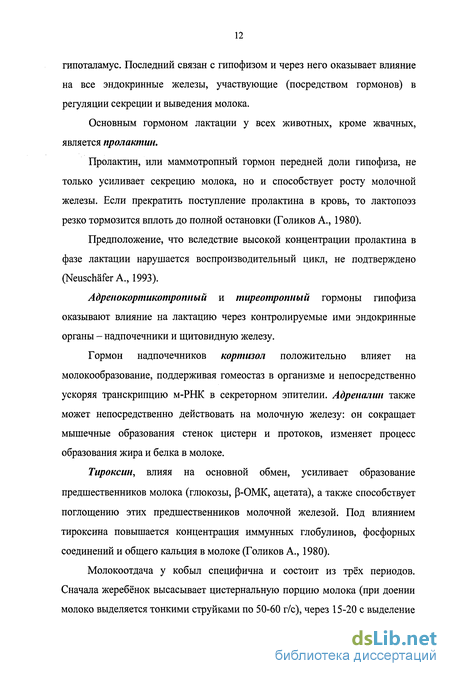 12

гипоталамус. Последний связан с гипофизом и через него оказывает влияние на все эндокринные железы, участвующие (посредством гормонов) в регуляции секреции и выведения молока.

Основным гормоном лактации у всех животных, кроме жвачных, является пролактин.

Пролактин, или маммотропный гормон передней доли гипофиза, не только усиливает секрецию молока, но и способствует росту молочной железы. Если прекратить поступление пролактина в кровь, то лактопоэз резко тормозится вплоть до полной остановки (Голиков А., 1980).

Предположение, что вследствие высокой концентрации пролактина в фазе лактации нарушается воспроизводительный цикл, не подтверждено (Neuschäfer A., 1993).

Адренокортикотропный и тиреотропный гормоны гипофиза оказывают влияние на лактацию через контролируемые ими эндокринные органы – надпочечники и щитовидную железу.

Гормон надпочечников кортизол положительно влияет на молокообразование, поддерживая гомеостаз в организме и непосредственно ускоряя транскрипцию м-РНК в секреторном эпителии. Адреналин также может непосредственно действовать на молочную железу: он сокращает мышечные образования стенок цистерн и протоков, изменяет процесс образования жира и белка в молоке.

Тироксин, влияя на основной обмен, усиливает образование предшественников молока (глюкозы, β-ОМК, ацетата), а также способствует поглощению этих предшественников молочной железой. Под влиянием тироксина повышается концентрация иммунных глобулинов, фосфорных соединений и общего кальция в молоке (Голиков А., 1980).

Молокоотдача у кобыл специфична и состоит из трёх периодов. Сначала жеребёнок высасывает цистернальную порцию молока (при доении молоко выделяется тонкими струйками по 50-60 г/с), через 15-20 с выделение

dsLib.net
библиотека диссертаций